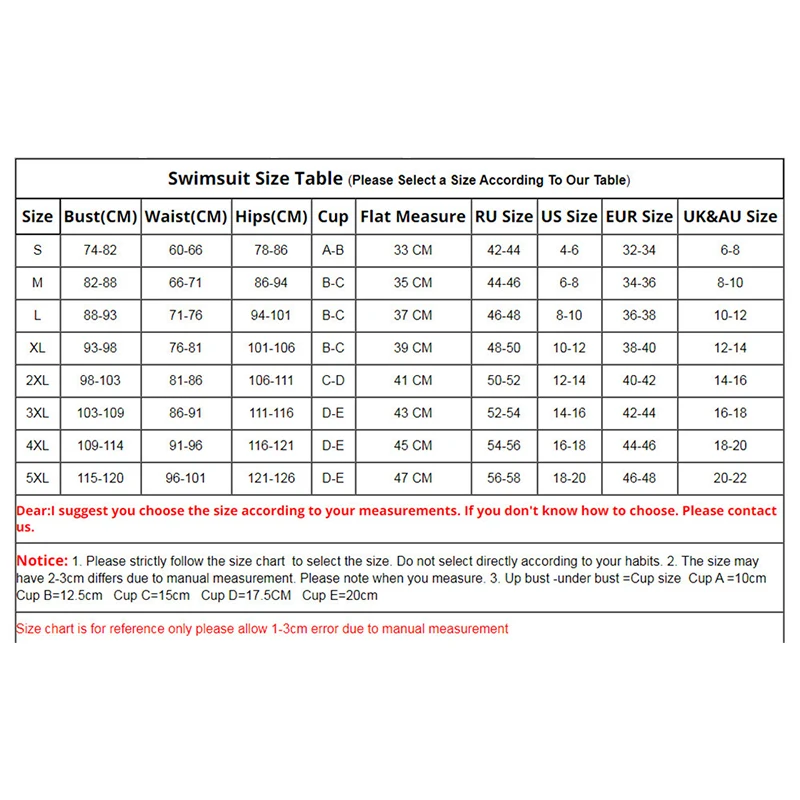 Swimsuit Size Table (Please Select a Size According To Our Table)

| Size | Bust(CM) | Waist(CM) | Hips(CM) | Cup | Flat Measure | RU Size | US Size | EUR Size | UK&AU Size |
|---|---|---|---|---|---|---|---|---|---|
| S | 74-82 | 60-66 | 78-86 | A-B | 33 CM | 42-44 | 4-6 | 32-34 | 6-8 |
| M | 82-88 | 66-71 | 86-94 | B-C | 35 CM | 44-46 | 6-8 | 34-36 | 8-10 |
| L | 88-93 | 71-76 | 94-101 | B-C | 37 CM | 46-48 | 8-10 | 36-38 | 10-12 |
| XL | 93-98 | 76-81 | 101-106 | B-C | 39 CM | 48-50 | 10-12 | 38-40 | 12-14 |
| 2XL | 98-103 | 81-86 | 106-111 | C-D | 41 CM | 50-52 | 12-14 | 40-42 | 14-16 |
| 3XL | 103-109 | 86-91 | 111-116 | D-E | 43 CM | 52-54 | 14-16 | 42-44 | 16-18 |
| 4XL | 109-114 | 91-96 | 116-121 | D-E | 45 CM | 54-56 | 16-18 | 44-46 | 18-20 |
| 5XL | 115-120 | 96-101 | 121-126 | D-E | 47 CM | 56-58 | 18-20 | 46-48 | 20-22 |

Dear:I suggest you choose the size according to your measurements. If you don't know how to choose. Please contact us.

Notice: 1. Please strictly follow the size chart to select the size. Do not select directly according to your habits. 2. The size may have 2-3cm differs due to manual measurement. Please note when you measure. 3. Up bust -under bust =Cup size Cup A =10cm Cup B=12.5cm Cup C=15cm Cup D=17.5CM Cup E=20cm

Size chart is for reference only please allow 1-3cm error due to manual measurement